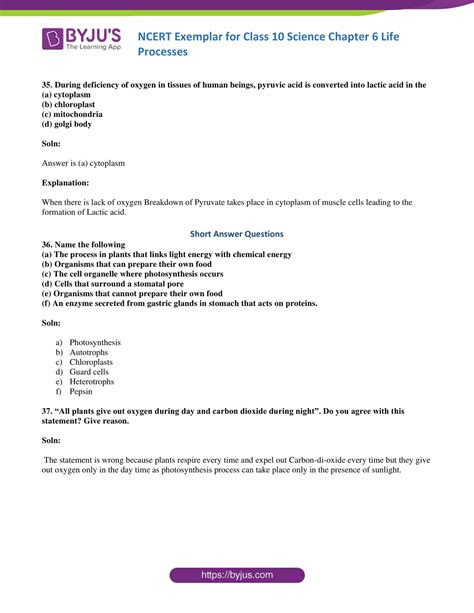 BYJU'S
The Learning App

NCERT Exemplar for Class 10 Science Chapter 6 Life Processes

35. During deficiency of oxygen in tissues of human beings, pyruvic acid is converted into lactic acid in the
(a) cytoplasm
(b) chloroplast
(c) mitochondria
(d) golgi body

Soln:

Answer is (a) cytoplasm

Explanation:

When there is lack of oxygen Breakdown of Pyruvate takes place in cytoplasm of muscle cells leading to the formation of Lactic acid.

Short Answer Questions

36. Name the following
(a) The process in plants that links light energy with chemical energy
(b) Organisms that can prepare their own food
(c) The cell organelle where photosynthesis occurs
(d) Cells that surround a stomatal pore
(e) Organisms that cannot prepare their own food
(f) An enzyme secreted from gastric glands in stomach that acts on proteins.

Soln:

a) Photosynthesis
b) Autotrophs
c) Chloroplasts
d) Guard cells
e) Heterotrophs
f) Pepsin

37. "All plants give out oxygen during day and carbon dioxide during night". Do you agree with this statement? Give reason.

Soln:

The statement is wrong because plants respire every time and expel out Carbon-di-oxide every time but they give out oxygen only in the day time as photosynthesis process can take place only in the presence of sunlight.

https://byjus.com